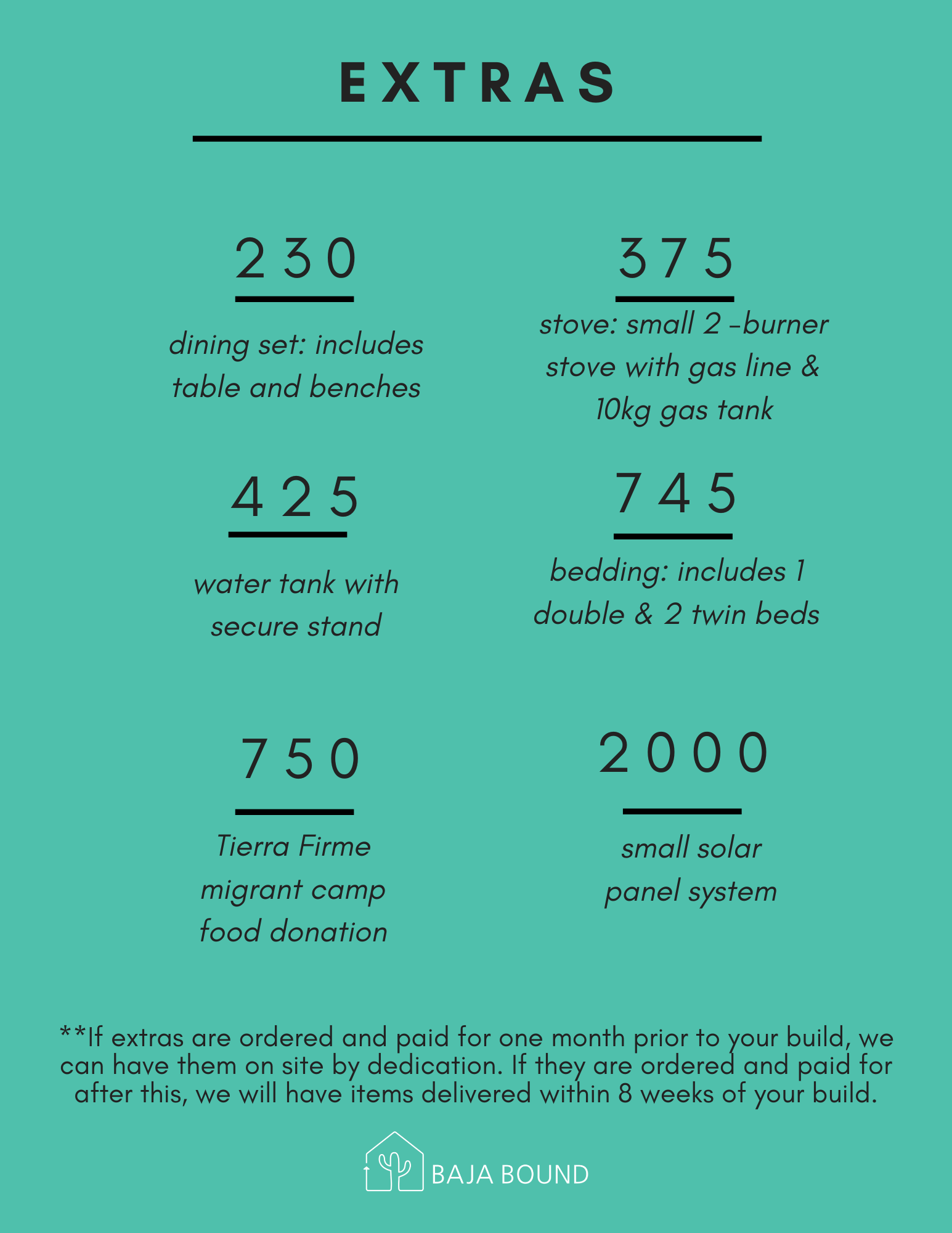 EXTRAS

230

dining set: includes table and benches

375

stove: small 2 -burner stove with gas line & 10kg gas tank

425

water tank with secure stand

745

bedding: includes 1 double & 2 twin beds

750

Tierra Firme migrant camp food donation

2000

small solar panel system

**If extras are ordered and paid for one month prior to your build, we can have them on site by dedication. If they are ordered and paid for after this, we will have items delivered within 8 weeks of your build.

BAJA BOUND